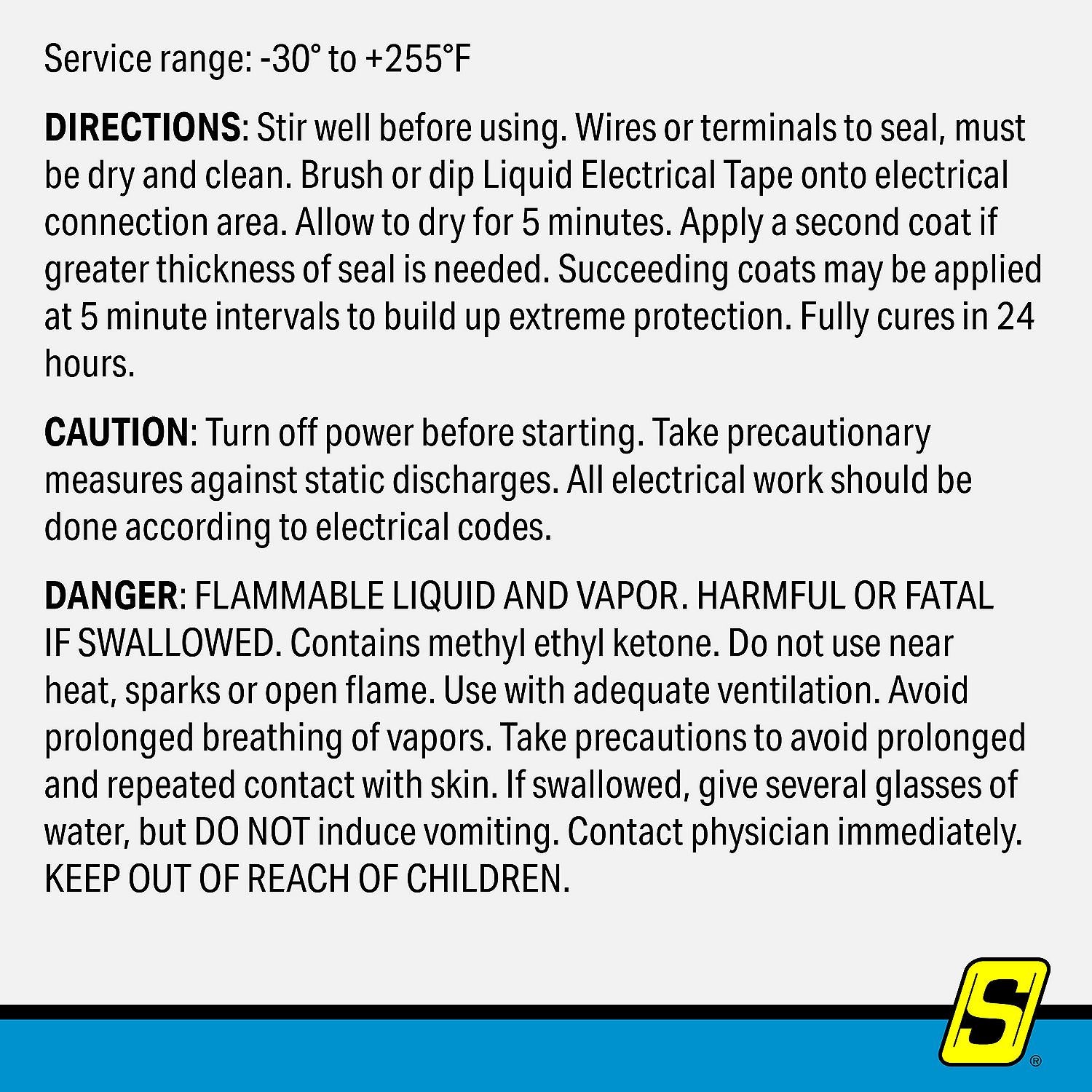 Service range: -30° to +255°F

DIRECTIONS: Stir well before using. Wires or terminals to seal, must be dry and clean. Brush or dip Liquid Electrical Tape onto electrical connection area. Allow to dry for 5 minutes. Apply a second coat if greater thickness of seal is needed. Succeeding coats may be applied at 5 minute intervals to build up extreme protection. Fully cures in 24 hours.

CAUTION: Turn off power before starting. Take precautionary measures against static discharges. All electrical work should be done according to electrical codes.

DANGER: FLAMMABLE LIQUID AND VAPOR. HARMFUL OR FATAL IF SWALLOWED. Contains methyl ethyl ketone. Do not use near heat, sparks or open flame. Use with adequate ventilation. Avoid prolonged breathing of vapors. Take precautions to avoid prolonged and repeated contact with skin. If swallowed, give several glasses of water, but DO NOT induce vomiting. Contact physician immediately. KEEP OUT OF REACH OF CHILDREN.

S ®